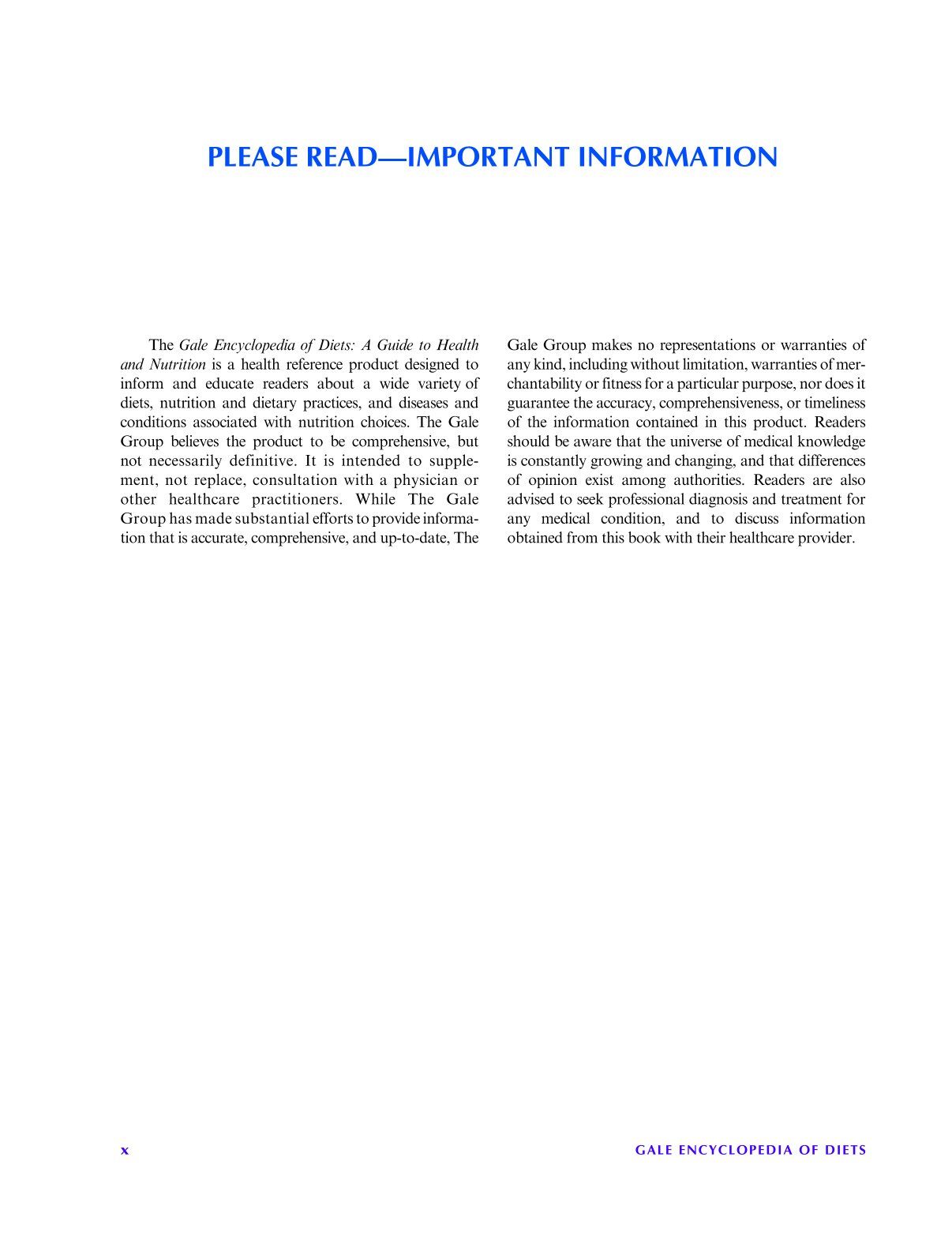 PLEASE READ—IMPORTANT INFORMATION

The Gale Encyclopedia of Diets: A Guide to Health and Nutrition is a health reference product designed to inform and educate readers about a wide variety of diets, nutrition and dietary practices, and diseases and conditions associated with nutrition choices. The Gale Group believes the product to be comprehensive, but not necessarily definitive. It is intended to supplement, not replace, consultation with a physician or other healthcare practitioners. While The Gale Group has made substantial efforts to provide information that is accurate, comprehensive, and up-to-date, The Gale Group makes no representations or warranties of any kind, including without limitation, warranties of merchantability or fitness for a particular purpose, nor does it guarantee the accuracy, comprehensiveness, or timeliness of the information contained in this product. Readers should be aware that the universe of medical knowledge is constantly growing and changing, and that differences of opinion exist among authorities. Readers are also advised to seek professional diagnosis and treatment for any medical condition, and to discuss information obtained from this book with their healthcare provider.

x

GALE ENCYCLOPEDIA OF DIETS